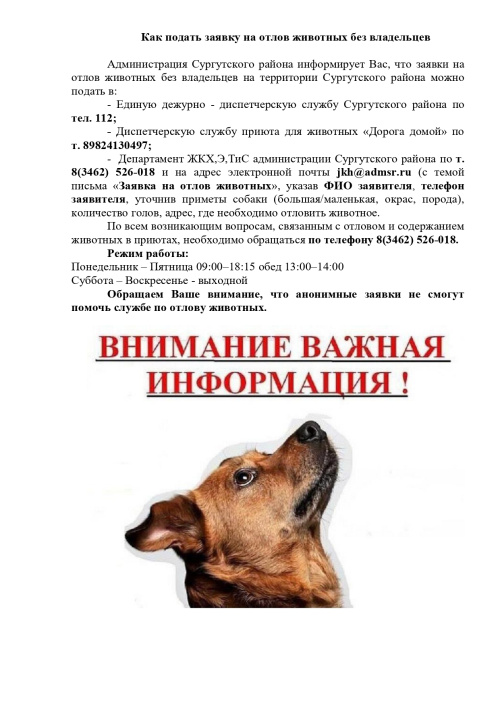 Как подать заявку на отлов животных без владельцев

Администрация Сургутского района информирует Вас, что заявки на отлов животных без владельцев на территории Сургутского района можно подать в:

- Единую дежурно - диспетчерскую службу Сургутского района по тел. 112;

- Диспетчерскую службу приюта для животных «Дорога домой» по т. 89824130497;

- Департамент ЖКХ,Э,ТиС администрации Сургутского района по т. 8(3462) 526-018 и на адрес электронной почты jkh@admsr.ru (с темой письма «Заявка на отлов животных», указав ФИО заявителя, телефон заявителя, уточнив приметы собаки (большая/маленькая, окрас, порода), количество голов, адрес, где необходимо отловить животное.

По всем возникающим вопросам, связанным с отловом и содержанием животных в приютах, необходимо обращаться по телефону 8(3462) 526-018.

Режим работы:
Понедельник – Пятница 09:00–18:15 обед 13:00–14:00
Суббота – Воскресенье - выходной

Обращаем Ваше внимание, что анонимные заявки не смогут помочь службе по отлову животных.

ВНИМАНИЕ ВАЖНАЯ ИНФОРМАЦИЯ !